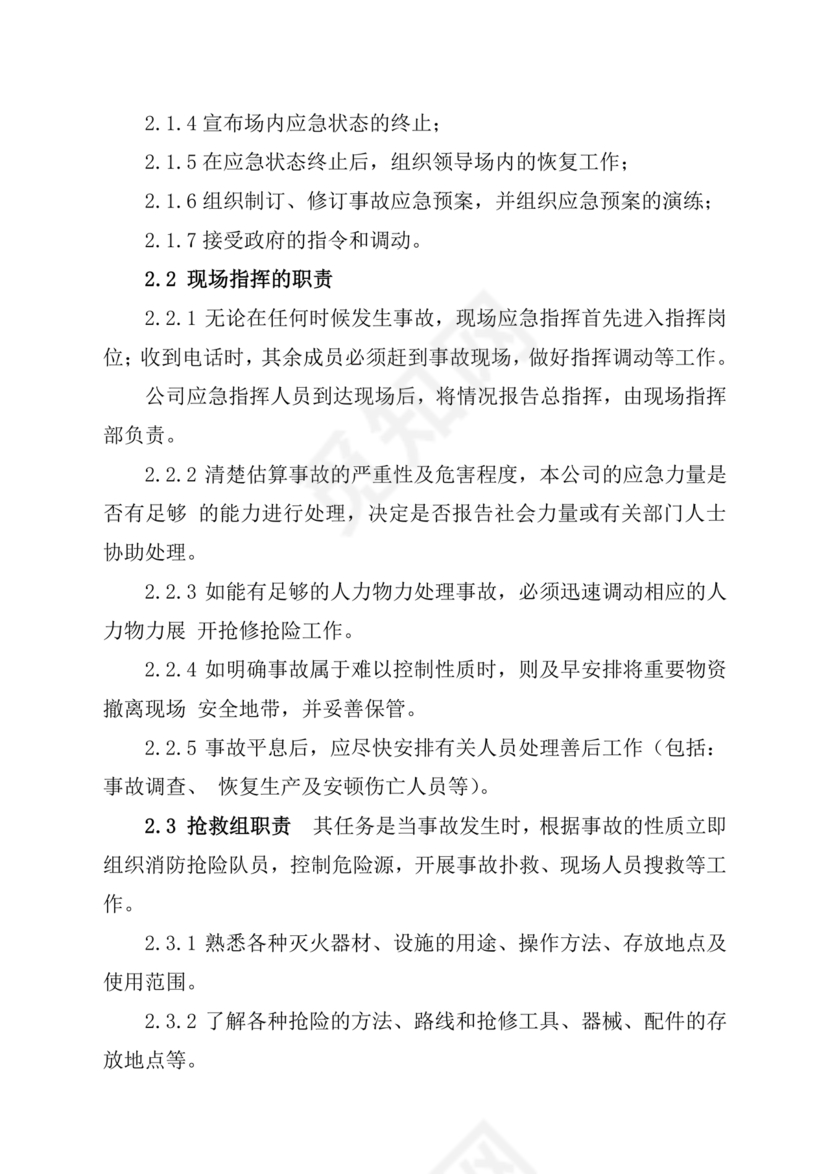 2.1.4 宣布场内应急状态的终止；

2.1.5 在应急状态终止后，组织领导场内的恢复工作；

2.1.6 组织制订、修订事故应急预案，并组织应急预案的演练；

2.1.7 接受政府的指令和调动。

2.2 现场指挥的职责

2.2.1 无论在任何时候发生事故，现场应急指挥首先进入指挥岗位；收到电话时，其余成员必须赶到事故现场，做好指挥调动等工作。

公司应急指挥人员到达现场后，将情况报告总指挥，由现场指挥部负责。

2.2.2 清楚估算事故的严重性及危害程度，本公司的应急力量是否有足够 的能力进行处理，决定是否报告社会力量或有关部门人士协助处理。

2.2.3 如能有足够的人力物力处理事故，必须迅速调动相应的人力物力展 开抢修抢险工作。

2.2.4 如明确事故属于难以控制性质时，则及早安排将重要物资撤离现场 安全地带，并妥善保管。

2.2.5 事故平息后，应尽快安排有关人员处理善后工作（包括：事故调查、 恢复生产及安顿伤亡人员等）。

2.3 抢救组职责 其任务是当事故发生时，根据事故的性质立即组织消防抢险队员，控制危险源，开展事故扑救、现场人员搜救等工作。

2.3.1 熟悉各种灭火器材、设施的用途、操作方法、存放地点及使用范围。

2.3.2 了解各种抢险的方法、路线和抢修工具、器械、配件的存放地点等。